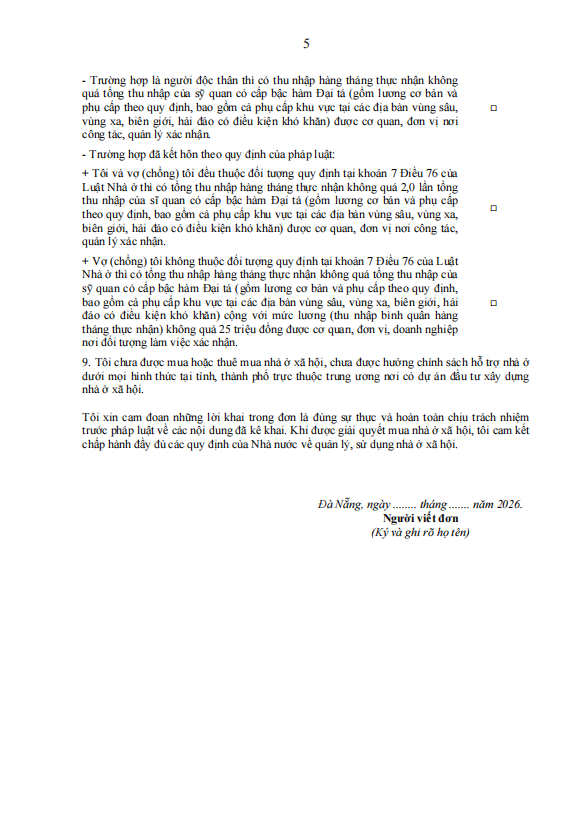 5

- Trường hợp là người độc thân thì có thu nhập hàng tháng thực nhận không quá tổng thu nhập của sỹ quan có cấp bậc hàm Đại tá (gồm lương cơ bản và phụ cấp theo quy định, bao gồm cả phụ cấp khu vực tại các địa bàn vùng sâu, vùng xa, biên giới, hải đảo có điều kiện khó khăn) được cơ quan, đơn vị nơi công tác, quản lý xác nhận. □

- Trường hợp đã kết hôn theo quy định của pháp luật:

+ Tôi và vợ (chồng) tôi đều thuộc đối tượng quy định tại khoản 7 Điều 76 của Luật Nhà ở thì có tổng thu nhập hàng tháng thực nhận không quá 2,0 lần tổng thu nhập của sĩ quan có cấp bậc hàm Đại tá (gồm lương cơ bản và phụ cấp theo quy định, bao gồm cả phụ cấp khu vực tại các địa bàn vùng sâu, vùng xa, biên giới, hải đảo có điều kiện khó khăn) được cơ quan, đơn vị nơi công tác, quản lý xác nhận. □

+ Vợ (chồng) tôi không thuộc đối tượng quy định tại khoản 7 Điều 76 của Luật Nhà ở thì có tổng thu nhập hàng tháng thực nhận không quá tổng thu nhập của sỹ quan có cấp bậc hàm Đại tá (gồm lương cơ bản và phụ cấp theo quy định, bao gồm cả phụ cấp khu vực tại các địa bàn vùng sâu, vùng xa, biên giới, hải đảo có điều kiện khó khăn) cộng với mức lương (thu nhập bình quân hàng tháng thực nhận) không quá 25 triệu đồng được cơ quan, đơn vị, doanh nghiệp nơi đối tượng làm việc xác nhận. □

9. Tôi chưa được mua hoặc thuê mua nhà ở xã hội, chưa được hưởng chính sách hỗ trợ nhà ở dưới mọi hình thức tại tỉnh, thành phố trực thuộc trung ương nơi có dự án đầu tư xây dựng nhà ở xã hội.

Tôi xin cam đoan những lời khai trong đơn là đúng sự thực và hoàn toàn chịu trách nhiệm trước pháp luật về các nội dung đã kê khai. Khi được giải quyết mua nhà ở xã hội, tôi cam kết chấp hành đầy đủ các quy định của Nhà nước về quản lý, sử dụng nhà ở xã hội.

Đà Nẵng, ngày ........ tháng ....... năm 2026.
Người viết đơn
(Ký và ghi rõ họ tên)